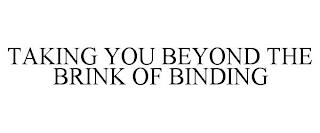 TAKING YOU BEYOND THE BRINK OF BINDING